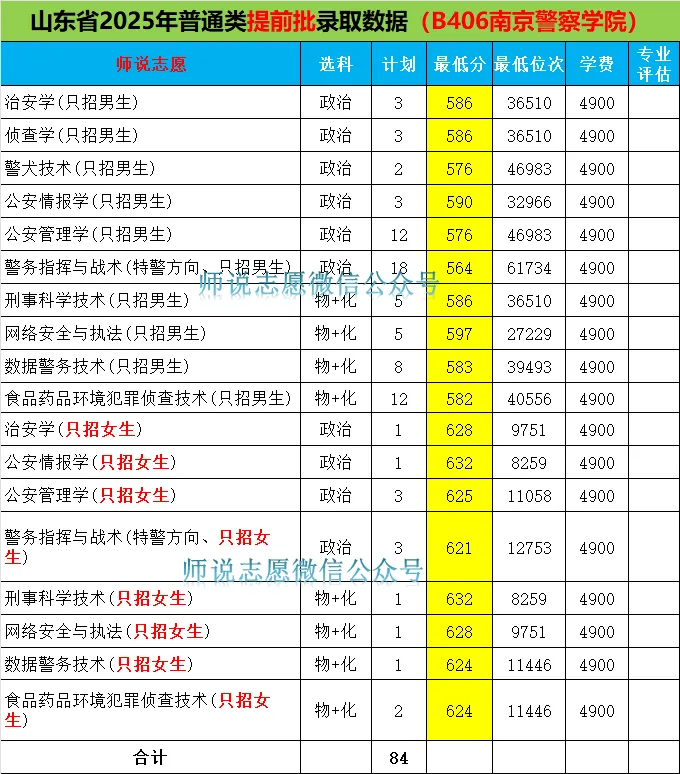 山东省2025年普通类提前批录取数据（B406南京警察学院）

| 师说志愿 | 选科 | 计划 | 最低分 | 最低位次 | 学费 | 专业评估 |
|---|---|---|---|---|---|---|
| 治安学(只招男生) | 政治 | 3 | 586 | 36510 | 4900 | |
| 侦查学(只招男生) | 政治 | 3 | 586 | 36510 | 4900 | |
| 警犬技术(只招男生) | 政治 | 2 | 576 | 46983 | 4900 | |
| 公安情报学(只招男生) | 政治 | 3 | 590 | 32966 | 4900 | |
| 公安管理学(只招男生) | 政治 | 12 | 576 | 46983 | 4900 | |
| 警务指挥与战术(特警方向、只招男生) | 政治 | 18 | 564 | 61734 | 4900 | |
| 刑事科学技术(只招男生) | 物+化 | 5 | 586 | 36510 | 4900 | |
| 网络安全与执法(只招男生) | 物+化 | 5 | 597 | 27229 | 4900 | |
| 数据警务技术(只招男生) | 物+化 | 8 | 583 | 39493 | 4900 | |
| 食品药品环境犯罪侦查技术(只招男生) | 物+化 | 12 | 582 | 40556 | 4900 | |
| 治安学(只招女生) | 政治 | 1 | 628 | 9751 | 4900 | |
| 公安情报学(只招女生) | 政治 | 1 | 632 | 8259 | 4900 | |
| 公安管理学(只招女生) | 政治 | 3 | 625 | 11058 | 4900 | |
| 警务指挥与战术(特警方向、只招女生) | 政治 | 3 | 621 | 12753 | 4900 | |
| 刑事科学技术(只招女生) | 物+化 | 1 | 632 | 8259 | 4900 | |
| 网络安全与执法(只招女生) | 物+化 | 1 | 628 | 9751 | 4900 | |
| 数据警务技术(只招女生) | 物+化 | 1 | 624 | 11446 | 4900 | |
| 食品药品环境犯罪侦查技术(只招女生) | 物+化 | 2 | 624 | 11446 | 4900 | |
| 合计 | | 84 | | | | |

师说志愿微信公众号
师说志愿微信公众号